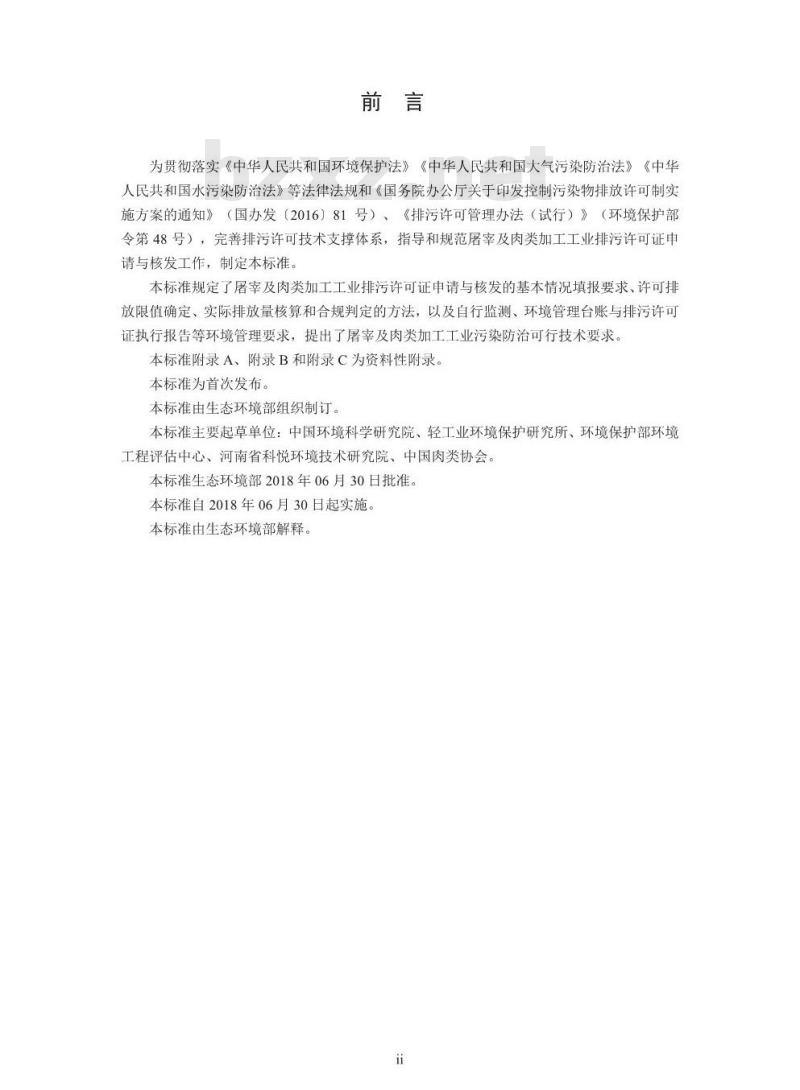 前　言

为贯彻落实《中华人民共和国环境保护法》《中华人民共和国大气污染防治法》《中华人民共和国水污染防治法》等法律法规和《国务院办公厅关于印发控制污染物排放许可制实施方案的通知》（国办发〔2016〕81 号）、《排污许可管理办法（试行）》（环境保护部令第 48 号），完善排污许可技术支撑体系，指导和规范屠宰及肉类加工工业排污许可证申请与核发工作，制定本标准。

本标准规定了屠宰及肉类加工工业排污许可证申请与核发的基本情况填报要求、许可排放限值确定、实际排放量核算和合规判定的方法，以及自行监测、环境管理台账与排污许可证执行报告等环境管理要求，提出了屠宰及肉类加工工业污染防治可行技术要求。

本标准附录 A、附录 B 和附录 C 为资料性附录。

本标准为首次发布。

本标准由生态环境部组织制订。

本标准主要起草单位：中国环境科学研究院、轻工业环境保护研究所、环境保护部环境工程评估中心、河南省科悦环境技术研究院、中国肉类协会。

本标准生态环境部 2018 年 06 月 30 日批准。

本标准自 2018 年 06 月 30 日起实施。

本标准由生态环境部解释。

ii